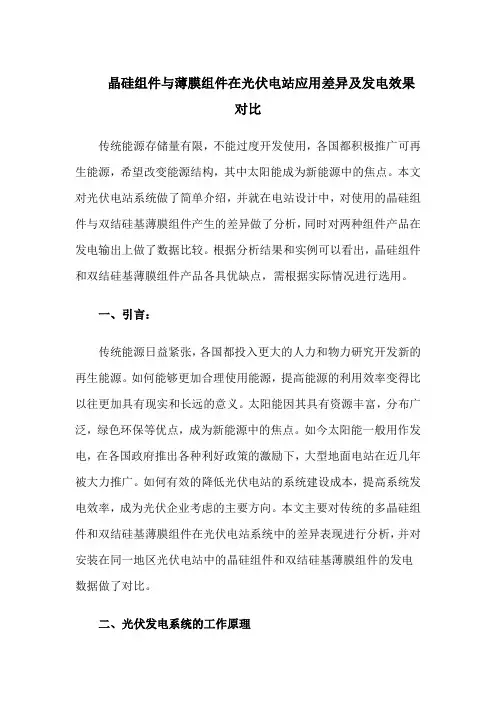 晶硅组件与薄膜组件在光伏电站应用差异及发电效果对比

传统能源存储量有限，不能过度开发使用，各国都积极推广可再生能源，希望改变能源结构，其中太阳能成为新能源中的焦点。本文对光伏电站系统做了简单介绍，并就在电站设计中，对使用的晶硅组件与双结硅基薄膜组件产生的差异做了分析，同时对两种组件产品在发电输出上做了数据比较。根据分析结果和实例可以看出，晶硅组件和双结硅基薄膜组件产品各具优缺点，需根据实际情况进行选用。

一、引言：

传统能源日益紧张，各国都投入更大的人力和物力研究开发新的再生能源。如何能够更加合理使用能源，提高能源的利用效率变得比以往更加具有现实和长远的意义。太阳能因其具有资源丰富，分布广泛，绿色环保等优点，成为新能源中的焦点。如今太阳能一般用作发电，在各国政府推出各种利好政策的激励下，大型地面电站在近几年被大力推广。如何有效的降低光伏电站的系统建设成本，提高系统发电效率，成为光伏企业考虑的主要方向。本文主要对传统的多晶硅组件和双结硅基薄膜组件在光伏电站系统中的差异表现进行分析，并对安装在同一地区光伏电站中的晶硅组件和双结硅基薄膜组件的发电数据做了对比。

二、光伏发电系统的工作原理